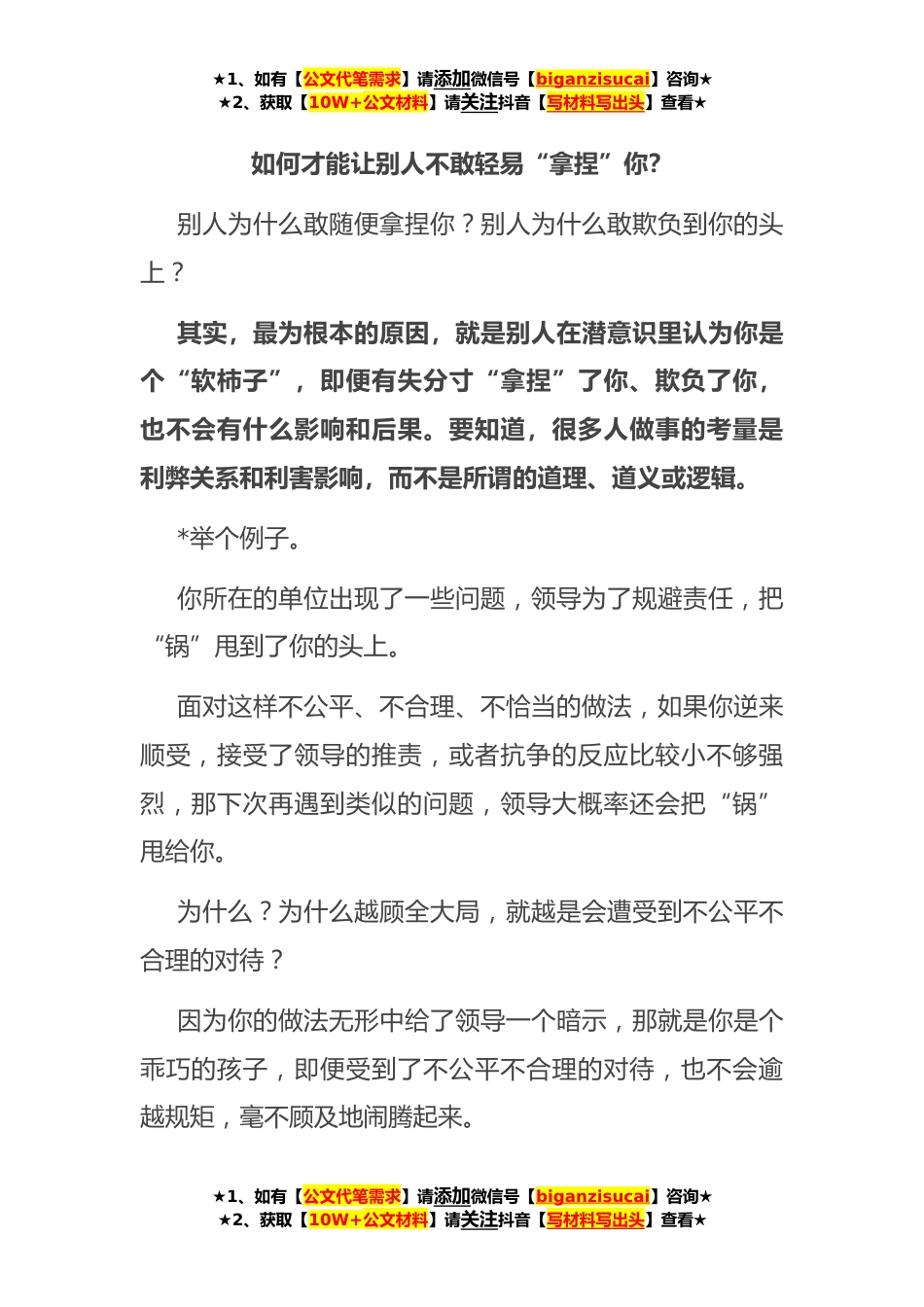 ★1、如有【公文代笔需求】请添加微信号【biganzisucai】咨询★
★2、获取【10W+公文材料】请关注抖音【写材料写出头】查看★

如何才能让别人不敢轻易“拿捏”你?

别人为什么敢随便拿捏你？别人为什么敢欺负到你的头上？

其实，最为根本的原因，就是别人在潜意识里认为你是个“软柿子”，即便有失分寸“拿捏”了你、欺负了你，也不会有什么影响和后果。要知道，很多人做事的考量是利弊关系和利害影响，而不是所谓的道理、道义或逻辑。

*举个例子。

你所在的单位出现了一些问题，领导为了规避责任，把“锅”甩到了你的头上。

面对这样不公平、不合理、不恰当的做法，如果你逆来顺受，接受了领导的推责，或者抗争的反应比较小不够强烈，那下次再遇到类似的问题，领导大概率还会把“锅”甩给你。

为什么？为什么越顾全大局，就越是会遭受到不公平不合理的对待？

因为你的做法无形中给了领导一个暗示，那就是你是个乖巧的孩子，即便受到了不公平不合理的对待，也不会逾越规矩，毫不顾及地闹腾起来。

★1、如有【公文代笔需求】请添加微信号【biganzisucai】咨询★
★2、获取【10W+公文材料】请关注抖音【写材料写出头】查看★